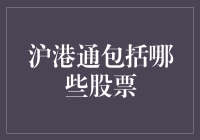 沪港通包括哪些股票